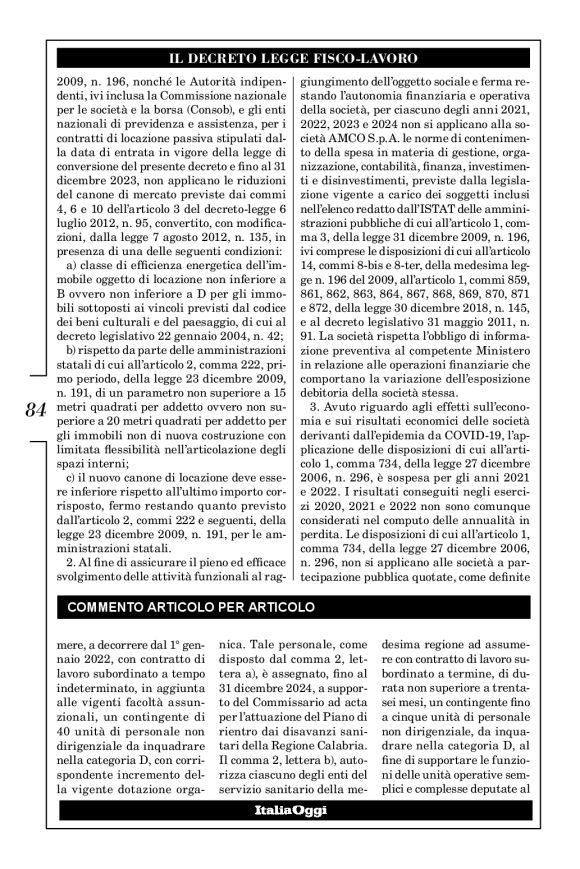 IL DECRETO LEGGE FISCO-LAVORO

2009, n. 196, nonché le Autorità indipendenti, ivi inclusa la Commissione nazionale per le società e la borsa (Consob), e gli enti nazionali di previdenza e assistenza, per i contratti di locazione passiva stipulati dalla data di entrata in vigore della legge di conversione del presente decreto e fino al 31 dicembre 2023, non applicano le riduzioni del canone di mercato previste dai commi 4, 6 e 10 dell'articolo 3 del decreto-legge 6 luglio 2012, n. 95, convertito, con modificazioni, dalla legge 7 agosto 2012, n. 135, in presenza di una delle seguenti condizioni:

a) classe di efficienza energetica dell'immobile oggetto di locazione non inferiore a B ovvero non inferiore a D per gli immobili sottoposti ai vincoli previsti dal codice dei beni culturali e del paesaggio, di cui al decreto legislativo 22 gennaio 2004, n. 42;

b) rispetto da parte delle amministrazioni statali di cui all'articolo 2, comma 222, primo periodo, della legge 23 dicembre 2009, n. 191, di un parametro non superiore a 15 metri quadrati per addetto ovvero non superiore a 20 metri quadrati per addetto per gli immobili non di nuova costruzione con limitata flessibilità nell'articolazione degli spazi interni;

c) il nuovo canone di locazione deve essere inferiore rispetto all'ultimo importo corrisposto, fermo restando quanto previsto dall'articolo 2, commi 222 e seguenti, della legge 23 dicembre 2009, n. 191, per le amministrazioni statali.

2. Al fine di assicurare il pieno ed efficace svolgimento delle attività funzionali al raggiungimento dell'oggetto sociale e ferma restando l'autonomia finanziaria e operativa della società, per ciascuno degli anni 2021, 2022, 2023 e 2024 non si applicano alla società AMCO S.p.A. le norme di contenimento della spesa in materia di gestione, organizzazione, contabilità, finanza, investimenti e disinvestimenti, previste dalla legislazione vigente a carico dei soggetti inclusi nell'elenco redatto dall'ISTAT delle amministrazioni pubbliche di cui all'articolo 1, comma 3, della legge 31 dicembre 2009, n. 196, ivi comprese le disposizioni di cui all'articolo 14, commi 8-bis e 8-ter, della medesima legge n. 196 del 2009, all'articolo 1, commi 859, 861, 862, 863, 864, 867, 868, 869, 870, 871 e 872, della legge 30 dicembre 2018, n. 145, e al decreto legislativo 31 maggio 2011, n. 91. La società rispetta l'obbligo di informazione preventiva al competente Ministero in relazione alle operazioni finanziarie che comportano la variazione dell'esposizione debitoria della società stessa.

3. Avuto riguardo agli effetti sull'economia e sui risultati economici delle società derivanti dall'epidemia da COVID-19, l'applicazione delle disposizioni di cui all'articolo 1, comma 734, della legge 27 dicembre 2006, n. 296, è sospesa per gli anni 2021 e 2022. I risultati conseguiti negli esercizi 2020, 2021 e 2022 non sono comunque considerati nel computo delle annualità in perdita. Le disposizioni di cui all'articolo 1, comma 734, della legge 27 dicembre 2006, n. 296, non si applicano alle società a partecipazione pubblica quotate, come definite

84

COMMENTO ARTICOLO PER ARTICOLO

mere, a decorrere dal 1° gennaio 2022, con contratto di lavoro subordinato a tempo indeterminato, in aggiunta alle vigenti facoltà assunzionali, un contingente di 40 unità di personale non dirigenziale da inquadrare nella categoria D, con corrispondente incremento della vigente dotazione organica. Tale personale, come disposto dal comma 2, lettera a), è assegnato, fino al 31 dicembre 2024, a supporto del Commissario ad acta per l'attuazione del Piano di rientro dai disavanzi sanitari della Regione Calabria. Il comma 2, lettera b), autorizza ciascuno degli enti del servizio sanitario della medesima regione ad assumere con contratto di lavoro subordinato a termine, di durata non superiore a trentasei mesi, un contingente fino a cinque unità di personale non dirigenziale, da inquadrare nella categoria D, al fine di supportare le funzioni delle unità operative semplici e complesse deputate al

ItaliaOggi